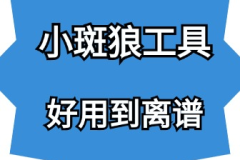 小斑狼工具

好用到离谱